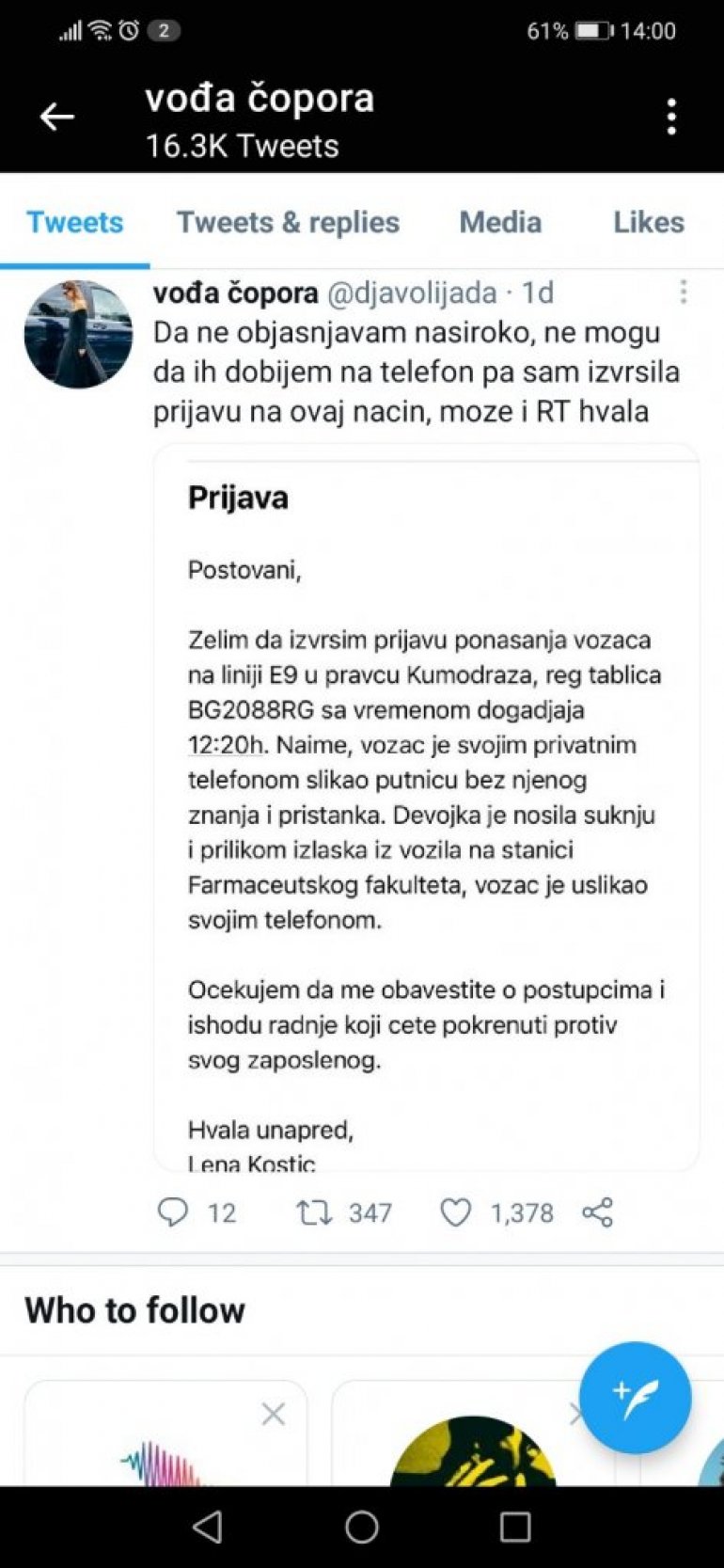 2

61% 14:00

vođa čopora
16.3K Tweets

Tweets Tweets & replies Media Likes

vođa čopora @djavolijada · 1d
Da ne objasnjavam nasiroko, ne mogu da ih dobijem na telefon pa sam izvrsila prijavu na ovaj nacin, moze i RT hvala

Prijava

Postovani,

Zelim da izvrsim prijavu ponasanja vozaca na liniji E9 u pravcu Kumodraza, reg tablica BG2088RG sa vremenom dogadjaja 12:20h. Naime, vozac je svojim privatnim telefonom slikao putnicu bez njenog znanja i pristanka. Devojka je nosila suknju i prilikom izlaska iz vozila na stanici Farmaceutskog fakulteta, vozac je uslikao svojim telefonom.

Ocekujem da me obavestite o postupcima i ishodu radnje koji cete pokrenuti protiv svog zaposlenog.

Hvala unapred,
Lena Kostic

12 347 1,378

Who to follow